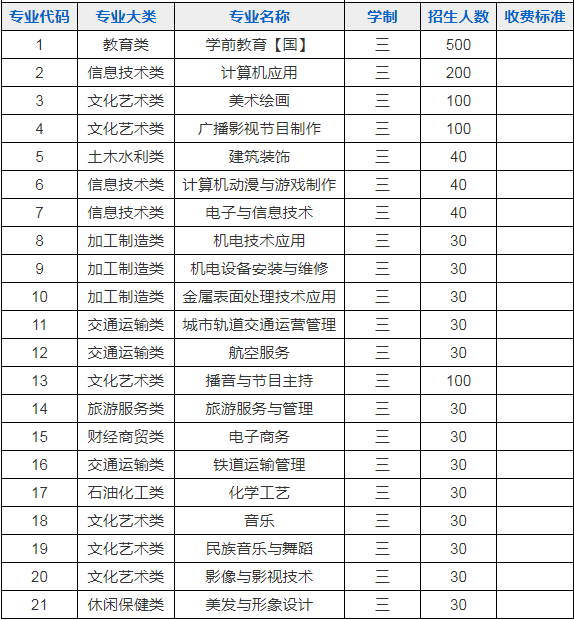 | 专业代码 | 专业大类 | 专业名称 | 学制 | 招生人数 | 收费标准 |
|---|---|---|---|---|---|
| 1 | 教育类 | 学前教育【国】 | 三 | 500 | |
| 2 | 信息技术类 | 计算机应用 | 三 | 200 | |
| 3 | 文化艺术类 | 美术绘画 | 三 | 100 | |
| 4 | 文化艺术类 | 广播影视节目制作 | 三 | 100 | |
| 5 | 土木水利类 | 建筑装饰 | 三 | 40 | |
| 6 | 信息技术类 | 计算机动漫与游戏制作 | 三 | 40 | |
| 7 | 信息技术类 | 电子与信息技术 | 三 | 40 | |
| 8 | 加工制造类 | 机电技术应用 | 三 | 30 | |
| 9 | 加工制造类 | 机电设备安装与维修 | 三 | 30 | |
| 10 | 加工制造类 | 金属表面处理技术应用 | 三 | 30 | |
| 11 | 交通运输类 | 城市轨道交通运营管理 | 三 | 30 | |
| 12 | 交通运输类 | 航空服务 | 三 | 30 | |
| 13 | 文化艺术类 | 播音与节目主持 | 三 | 100 | |
| 14 | 旅游服务类 | 旅游服务与管理 | 三 | 30 | |
| 15 | 财经商贸类 | 电子商务 | 三 | 30 | |
| 16 | 交通运输类 | 铁道运输管理 | 三 | 30 | |
| 17 | 石油化工类 | 化学工艺 | 三 | 30 | |
| 18 | 文化艺术类 | 音乐 | 三 | 30 | |
| 19 | 文化艺术类 | 民族音乐与舞蹈 | 三 | 30 | |
| 20 | 文化艺术类 | 影像与影视技术 | 三 | 30 | |
| 21 | 休闲保健类 | 美发与形象设计 | 三 | 30 | |